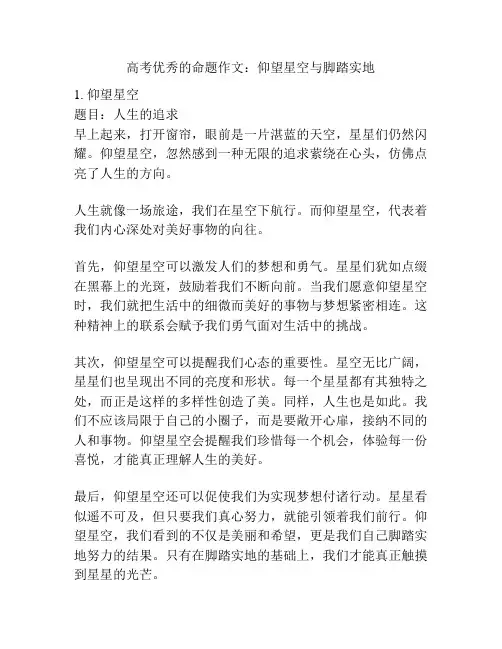 高考优秀的命题作文：仰望星空与脚踏实地

1. 仰望星空
题目：人生的追求
早上起来，打开窗帘，眼前是一片湛蓝的天空，星星们仍然闪耀。仰望星空，忽然感到一种无限的追求萦绕在心头，仿佛点亮了人生的方向。

人生就像一场旅途，我们在星空下航行。而仰望星空，代表着我们内心深处对美好事物的向往。

首先，仰望星空可以激发人们的梦想和勇气。星星们犹如点缀在黑幕上的光斑，鼓励着我们不断向前。当我们愿意仰望星空时，我们就把生活中的细微而美好的事物与梦想紧密相连。这种精神上的联系会赋予我们勇气面对生活中的挑战。

其次，仰望星空可以提醒我们心态的重要性。星空无比广阔，星星们也呈现出不同的亮度和形状。每一个星星都有其独特之处，而正是这样的多样性创造了美。同样，人生也是如此。我们不应该局限于自己的小圈子，而是要敞开心扉，接纳不同的人和事物。仰望星空会提醒我们珍惜每一个机会，体验每一份喜悦，才能真正理解人生的美好。

最后，仰望星空还可以促使我们为实现梦想付诸行动。星星看似遥不可及，但只要我们真心努力，就能引领着我们前行。仰望星空，我们看到的不仅是美丽和希望，更是我们自己脚踏实地努力的结果。只有在脚踏实地的基础上，我们才能真正触摸到星星的光芒。